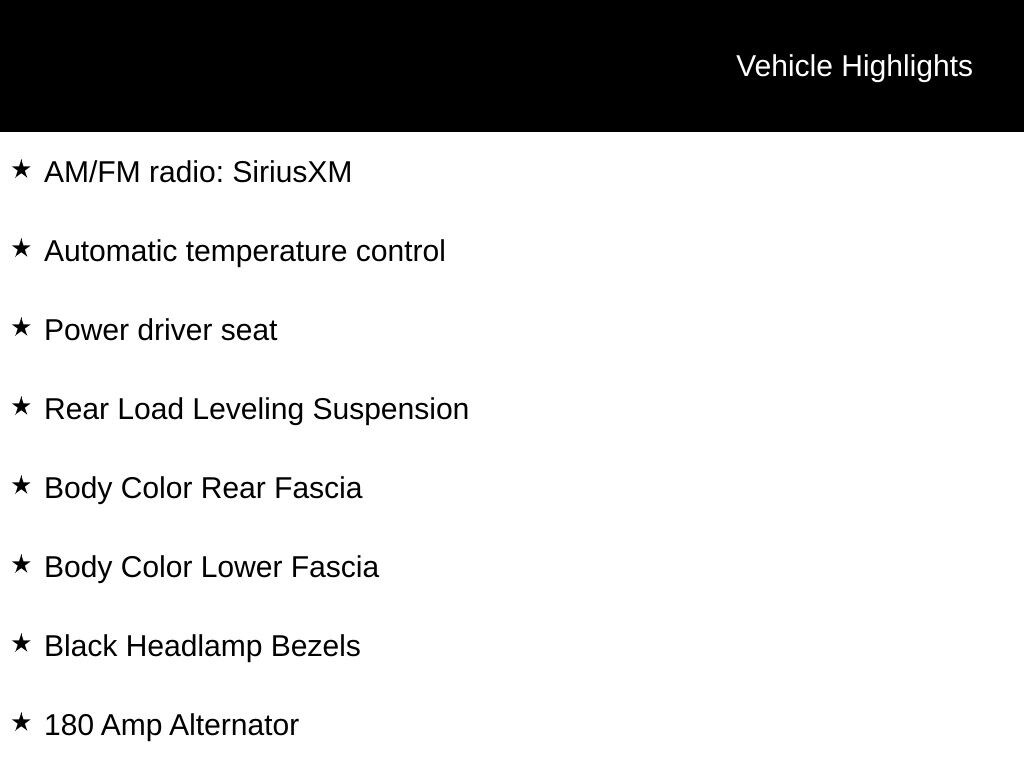 Vehicle Highlights

★ AM/FM radio: SiriusXM

★ Automatic temperature control

★ Power driver seat

★ Rear Load Leveling Suspension

★ Body Color Rear Fascia

★ Body Color Lower Fascia

★ Black Headlamp Bezels

★ 180 Amp Alternator